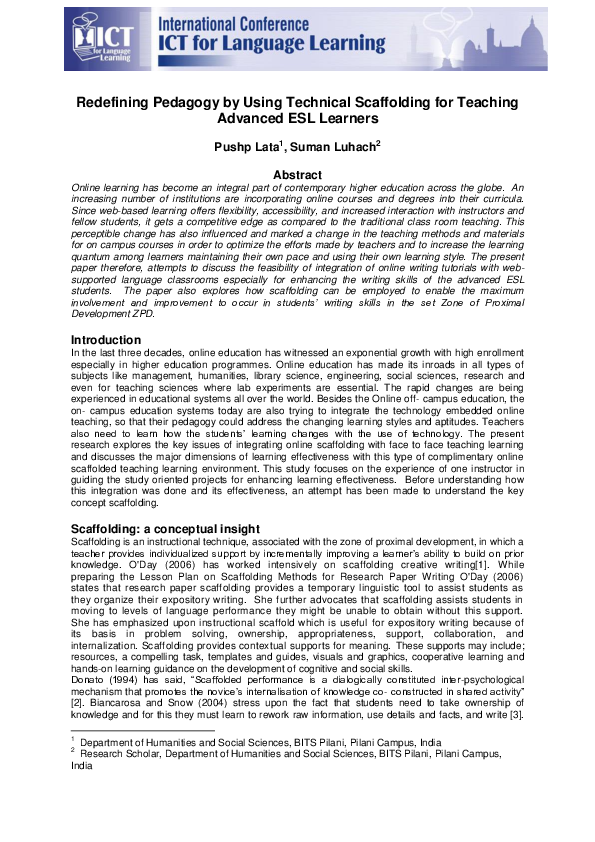 ICT for Language Learning

International Conference
ICT for Language Learning

Redefining Pedagogy by Using Technical Scaffolding for Teaching Advanced ESL Learners

Pushp Lata$^1$, Suman Luhach$^2$

Abstract
Online learning has become an integral part of contemporary higher education across the globe. An increasing number of institutions are incorporating online courses and degrees into their curricula. Since web-based learning offers flexibility, accessibility, and increased interaction with instructors and fellow students, it gets a competitive edge as compared to the traditional class room teaching. This perceptible change has also influenced and marked a change in the teaching methods and materials for on campus courses in order to optimize the efforts made by teachers and to increase the learning quantum among learners maintaining their own pace and using their own learning style. The present paper therefore, attempts to discuss the feasibility of integration of online writing tutorials with web-supported language classrooms especially for enhancing the writing skills of the advanced ESL students. The paper also explores how scaffolding can be employed to enable the maximum involvement and improvement to occur in students' writing skills in the set Zone of Proximal Development ZPD.

Introduction
In the last three decades, online education has witnessed an exponential growth with high enrollment especially in higher education programmes. Online education has made its inroads in all types of subjects like management, humanities, library science, engineering, social sciences, research and even for teaching sciences where lab experiments are essential. The rapid changes are being experienced in educational systems all over the world. Besides the Online off- campus education, the on- campus education systems today are also trying to integrate the technology embedded online teaching, so that their pedagogy could address the changing learning styles and aptitudes. Teachers also need to learn how the students' learning changes with the use of technology. The present research explores the key issues of integrating online scaffolding with face to face teaching learning and discusses the major dimensions of learning effectiveness with this type of complimentary online scaffolded teaching learning environment. This study focuses on the experience of one instructor in guiding the study oriented projects for enhancing learning effectiveness. Before understanding how this integration was done and its effectiveness, an attempt has been made to understand the key concept scaffolding.

Scaffolding: a conceptual insight
Scaffolding is an instructional technique, associated with the zone of proximal development, in which a teacher provides individualized support by incrementally improving a learner's ability to build on prior knowledge. O'Day (2006) has worked intensively on scaffolding creative writing[1]. While preparing the Lesson Plan on Scaffolding Methods for Research Paper Writing O'Day (2006) states that research paper scaffolding provides a temporary linguistic tool to assist students as they organize their expository writing. She further advocates that scaffolding assists students in moving to levels of language performance they might be unable to obtain without this support. She has emphasized upon instructional scaffold which is useful for expository writing because of its basis in problem solving, ownership, appropriateness, support, collaboration, and internalization. Scaffolding provides contextual supports for meaning. These supports may include; resources, a compelling task, templates and guides, visuals and graphics, cooperative learning and hands-on learning guidance on the development of cognitive and social skills.
Donato (1994) has said, "Scaffolded performance is a dialogically constituted inter-psychological mechanism that promotes the novice's internalisation of knowledge co- constructed in shared activity" [2]. Biancarosa and Snow (2004) stress upon the fact that students need to take ownership of knowledge and for this they must learn to rework raw information, use details and facts, and write [3].

$^1$ Department of Humanities and Social Sciences, BITS Pilani, Pilani Campus, India
$^2$ Research Scholar, Department of Humanities and Social Sciences, BITS Pilani, Pilani Campus, India